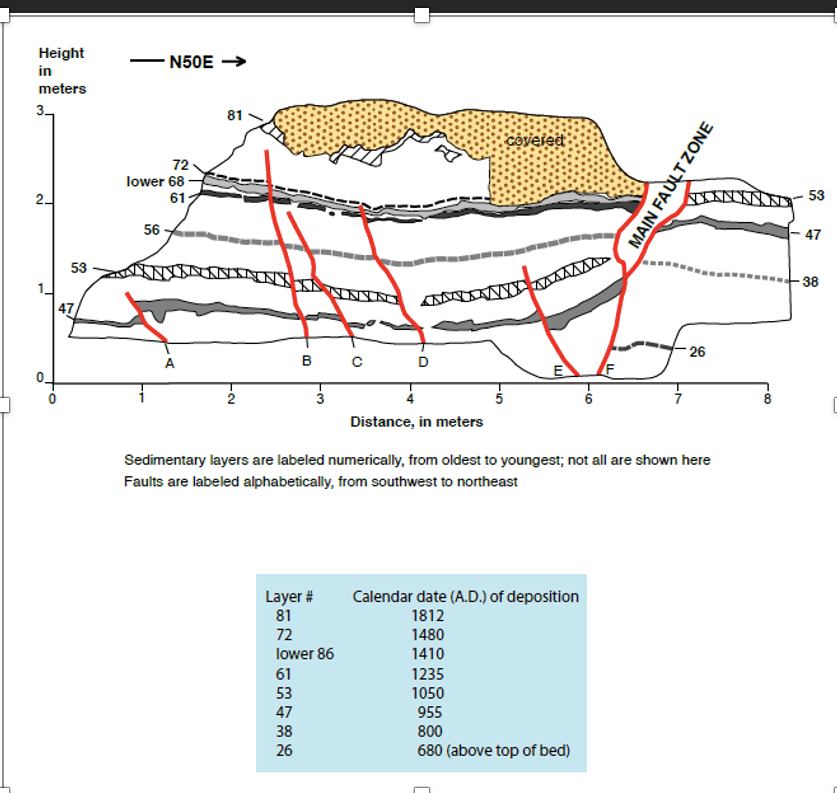 Height in meters

N50E →

3
2
1
0

81
72
lower 68
61
56
53
47

covered

MAIN FAULT ZONE

53
47
38
26

A
B
C
D
E
F

0 1 2 3 4 5 6 7 8

Distance, in meters

Sedimentary layers are labeled numerically, from oldest to youngest; not all are shown here
Faults are labeled alphabetically, from southwest to northeast

| Layer # | Calendar date (A.D.) of deposition |
|---|---|
| 81 | 1812 |
| 72 | 1480 |
| lower 86 | 1410 |
| 61 | 1235 |
| 53 | 1050 |
| 47 | 955 |
| 38 | 800 |
| 26 | 680 (above top of bed) |